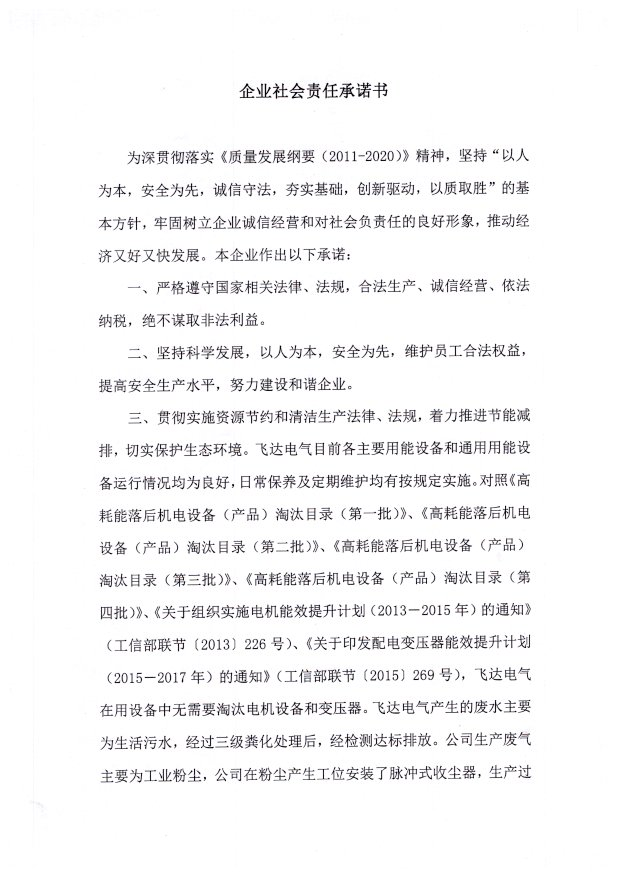 企业社会责任承诺书

为深贯彻落实《质量发展纲要（2011-2020）》精神，坚持“以人为本，安全为先，诚信守法，夯实基础，创新驱动，以质取胜”的基本方针，牢固树立企业诚信经营和对社会负责任的良好形象，推动经济又好又快发展。本企业作出以下承诺：

一、严格遵守国家相关法律、法规，合法生产、诚信经营、依法纳税，绝不谋取非法利益。

二、坚持科学发展，以人为本，安全为先，维护员工合法权益，提高安全生产水平，努力建设和谐企业。

三、贯彻实施资源节约和清洁生产法律、法规，着力推进节能减排，切实保护生态环境。飞达电气目前各主要用能设备和通用用能设备运行情况均为良好，日常保养及定期维护均有按规定实施。对照《高耗能落后机电设备（产品）淘汰目录（第一批）》、《高耗能落后机电设备（产品）淘汰目录（第二批）》、《高耗能落后机电设备（产品）淘汰目录（第三批）》、《高耗能落后机电设备（产品）淘汰目录（第四批）》、《关于组织实施电机能效提升计划（2013－2015年）的通知》（工信部联节〔2013〕226号）、《关于印发配电变压器能效提升计划（2015－2017年）的通知》（工信部联节〔2015〕269号），飞达电气在用设备中无需要淘汰电机设备和变压器。飞达电气产生的废水主要为生活污水，经过三级粪化处理后，经检测达标排放。公司生产废气主要为工业粉尘，公司在粉尘产生工位安装了脉冲式收尘器，生产过